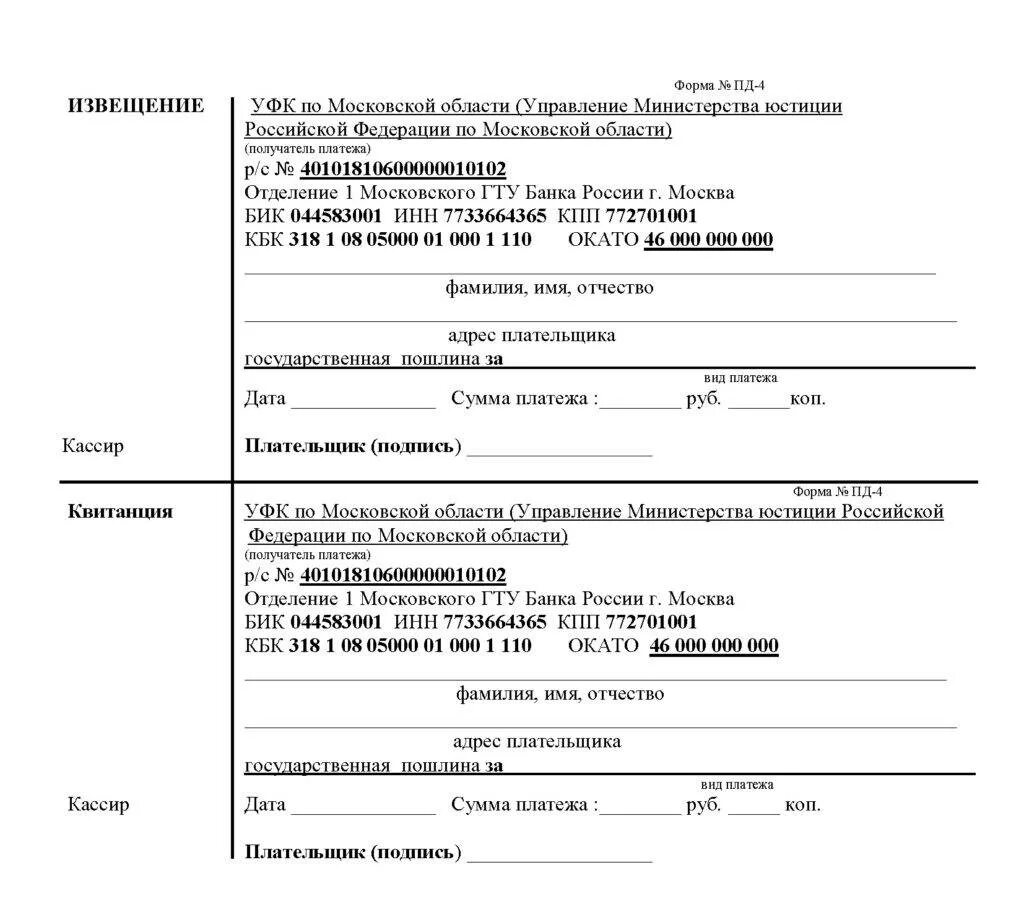 Форма № ПД-4

ИЗВЕЩЕНИЕ

УФК по Московской области (Управление Министерства юстиции Российской Федерации по Московской области)
(получатель платежа)
р/с № 40101810600000010102
Отделение 1 Московского ГТУ Банка России г. Москва
БИК 044583001 ИНН 7733664365 КПП 772701001
КБК 318 1 08 05000 01 000 1 110 ОКАТО 46 000 000 000

фамилия, имя, отчество

адрес плательщика
государственная пошлина за
вид платежа
Дата ______________ Сумма платежа :________ руб. ______коп.

Кассир

Плательщик (подпись) __________________

Форма № ПД-4

Квитанция

УФК по Московской области (Управление Министерства юстиции Российской Федерации по Московской области)
(получатель платежа)
р/с № 40101810600000010102
Отделение 1 Московского ГТУ Банка России г. Москва
БИК 044583001 ИНН 7733664365 КПП 772701001
КБК 318 1 08 05000 01 000 1 110 ОКАТО 46 000 000 000

фамилия, имя, отчество

адрес плательщика
государственная пошлина за
вид платежа

Кассир

Дата ______________ Сумма платежа :________ руб. _____ коп.

Плательщик (подпись) __________________